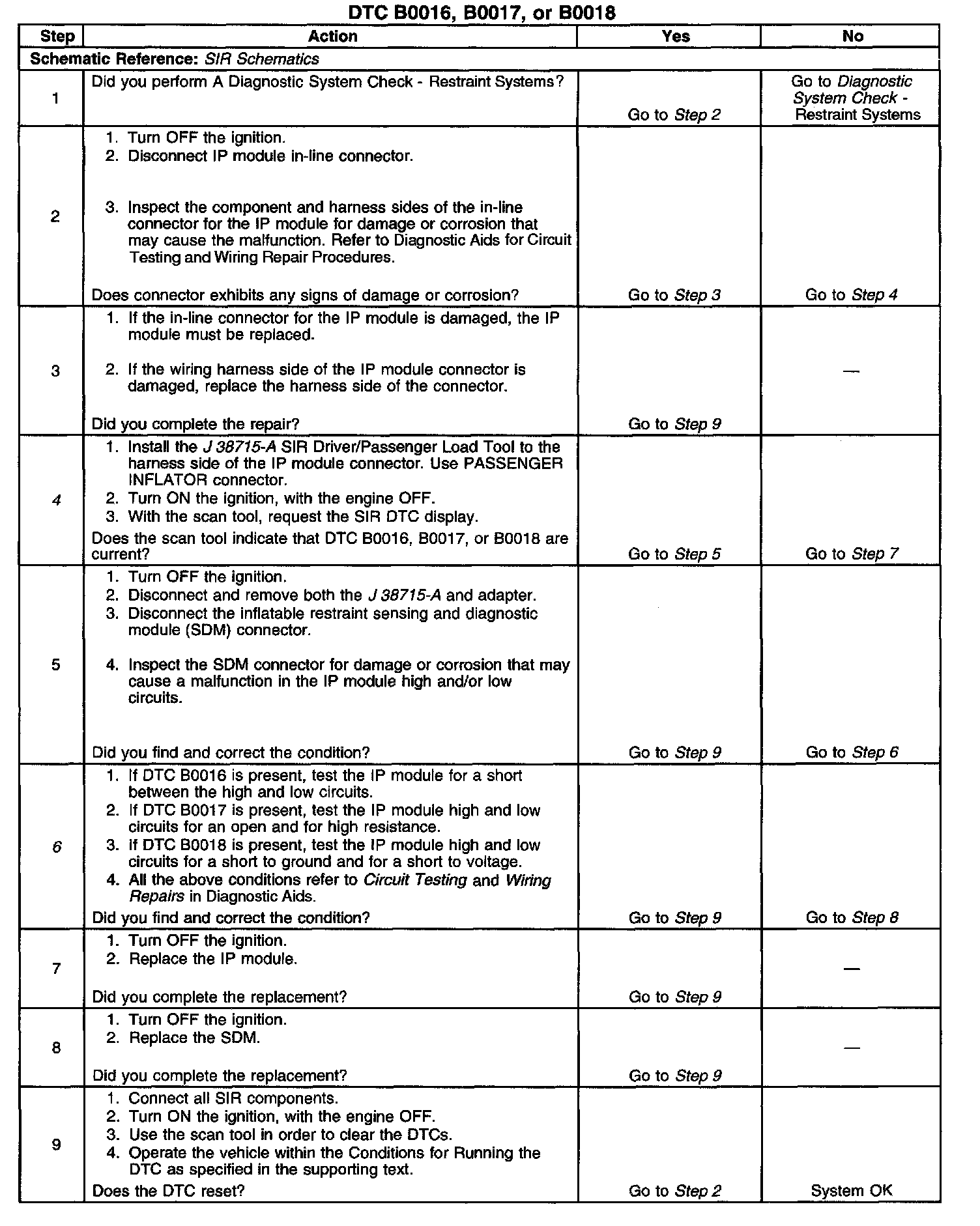 DTC B0016, B0017, or B0018

| Step | Action | Yes | No |
|---|---|---|---|
| Schematic Reference: SIR Schematics | | | |
| 1 | Did you perform A Diagnostic System Check - Restraint Systems? | Go to Step 2 | Go to Diagnostic System Check - Restraint Systems |
| 2 | 1. Turn OFF the ignition. 2. Disconnect IP module in-line connector. 3. Inspect the component and harness sides of the in-line connector for the IP module for damage or corrosion that may cause the malfunction. Refer to Diagnostic Aids for Circuit Testing and Wiring Repair Procedures. Does connector exhibits any signs of damage or corrosion? | Go to Step 3 | Go to Step 4 |
| 3 | 1. If the in-line connector for the IP module is damaged, the IP module must be replaced. 2. If the wiring harness side of the IP module connector is damaged, replace the harness side of the connector. Did you complete the repair? | Go to Step 9 | — |
| 4 | 1. Install the J 38715-A SIR Driver/Passenger Load Tool to the harness side of the IP module connector. Use PASSENGER INFLATOR connector. 2. Turn ON the ignition, with the engine OFF. 3. With the scan tool, request the SIR DTC display. Does the scan tool indicate that DTC B0016, B0017, or B0018 are current? | Go to Step 5 | Go to Step 7 |
| 5 | 1. Turn OFF the ignition. 2. Disconnect and remove both the J 38715-A and adapter. 3. Disconnect the inflatable restraint sensing and diagnostic module (SDM) connector. 4. Inspect the SDM connector for damage or corrosion that may cause a malfunction in the IP module high and/or low circuits. Did you find and correct the condition? | Go to Step 9 | Go to Step 6 |
| 6 | 1. If DTC B0016 is present, test the IP module for a short between the high and low circuits. 2. If DTC B0017 is present, test the IP module high and low circuits for an open and for high resistance. 3. If DTC B0018 is present, test the IP module high and low circuits for a short to ground and for a short to voltage. 4. All the above conditions refer to Circuit Testing and Wiring Repairs in Diagnostic Aids. Did you find and correct the condition? | Go to Step 9 | Go to Step 8 |
| 7 | 1. Turn OFF the ignition. 2. Replace the IP module. Did you complete the replacement? | Go to Step 9 | — |
| 8 | 1. Turn OFF the ignition. 2. Replace the SDM. Did you complete the replacement? | Go to Step 9 | — |
| 9 | 1. Connect all SIR components. 2. Turn ON the ignition, with the engine OFF. 3. Use the scan tool in order to clear the DTCs. 4. Operate the vehicle within the Conditions for Running the DTC as specified in the supporting text. Does the DTC reset? | Go to Step 2 | System OK |